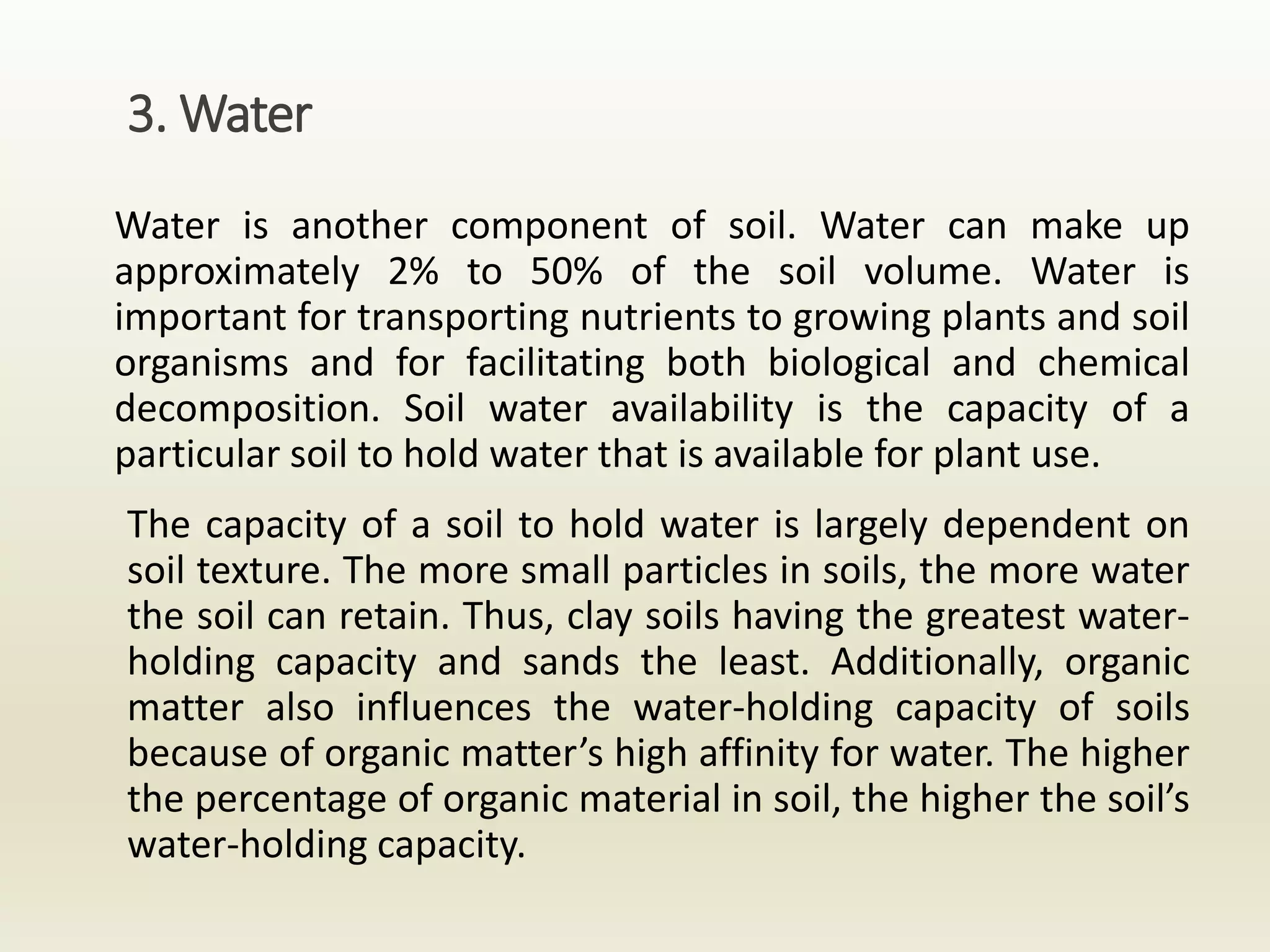 3. Water

Water is another component of soil. Water can make up approximately 2% to 50% of the soil volume. Water is important for transporting nutrients to growing plants and soil organisms and for facilitating both biological and chemical decomposition. Soil water availability is the capacity of a particular soil to hold water that is available for plant use.

The capacity of a soil to hold water is largely dependent on soil texture. The more small particles in soils, the more water the soil can retain. Thus, clay soils having the greatest water-holding capacity and sands the least. Additionally, organic matter also influences the water-holding capacity of soils because of organic matter’s high affinity for water. The higher the percentage of organic material in soil, the higher the soil’s water-holding capacity.